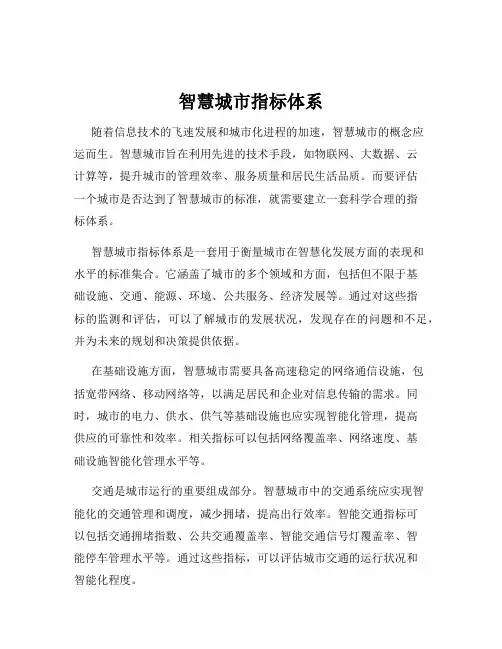 智慧城市指标体系

随着信息技术的飞速发展和城市化进程的加速，智慧城市的概念应运而生。智慧城市旨在利用先进的技术手段，如物联网、大数据、云计算等，提升城市的管理效率、服务质量和居民生活品质。而要评估一个城市是否达到了智慧城市的标准，就需要建立一套科学合理的指标体系。

智慧城市指标体系是一套用于衡量城市在智慧化发展方面的表现和水平的标准集合。它涵盖了城市的多个领域和方面，包括但不限于基础设施、交通、能源、环境、公共服务、经济发展等。通过对这些指标的监测和评估，可以了解城市的发展状况，发现存在的问题和不足，并为未来的规划和决策提供依据。

在基础设施方面，智慧城市需要具备高速稳定的网络通信设施，包括宽带网络、移动网络等，以满足居民和企业对信息传输的需求。同时，城市的电力、供水、供气等基础设施也应实现智能化管理，提高供应的可靠性和效率。相关指标可以包括网络覆盖率、网络速度、基础设施智能化管理水平等。

交通是城市运行的重要组成部分。智慧城市中的交通系统应实现智能化的交通管理和调度，减少拥堵，提高出行效率。智能交通指标可以包括交通拥堵指数、公共交通覆盖率、智能交通信号灯覆盖率、智能停车管理水平等。通过这些指标，可以评估城市交通的运行状况和智能化程度。